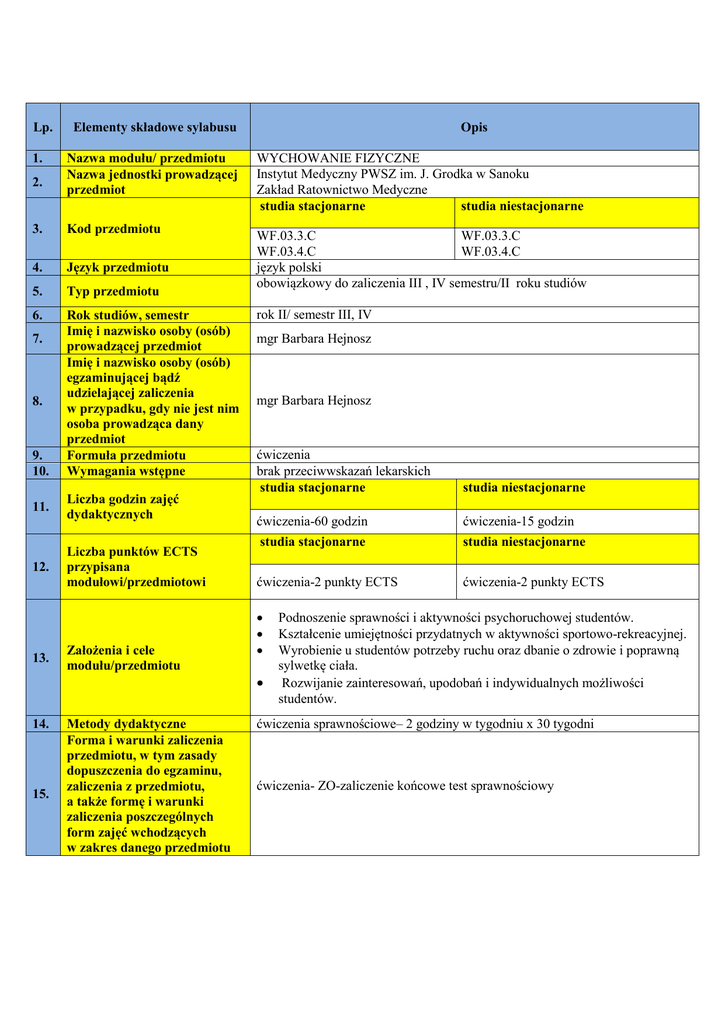 | Lp. | Elementy składowe sylabusu | Opis | |
|---|---|---|---|
| 1. | Nazwa modułu/ przedmiotu | WYCHOWANIE FIZYCZNE | |
| 2. | Nazwa jednostki prowadzącej przedmiot | Instytut Medyczny PWSZ im. J. Grodka w Sanoku Zakład Ratownictwo Medyczne | |
| 3. | Kod przedmiotu | studia stacjonarne | studia niestacjonarne |
| | | WF.03.3.C WF.03.4.C | WF.03.3.C WF.03.4.C |
| 4. | Język przedmiotu | język polski | |
| 5. | Typ przedmiotu | obowiązkowy do zaliczenia III , IV semestru/II roku studiów | |
| 6. | Rok studiów, semestr | rok II/ semestr III, IV | |
| 7. | Imię i nazwisko osoby (osób) prowadzącej przedmiot | mgr Barbara Hejnosz | |
| 8. | Imię i nazwisko osoby (osób) egzaminującej bądź udzielającej zaliczenia w przypadku, gdy nie jest nim osoba prowadząca dany przedmiot | mgr Barbara Hejnosz | |
| 9. | Formuła przedmiotu | ćwiczenia | |
| 10. | Wymagania wstępne | brak przeciwwskazań lekarskich | |
| 11. | Liczba godzin zajęć dydaktycznych | studia stacjonarne | studia niestacjonarne |
| | | ćwiczenia-60 godzin | ćwiczenia-15 godzin |
| 12. | Liczba punktów ECTS przypisana modułowi/przedmiotowi | studia stacjonarne | studia niestacjonarne |
| | | ćwiczenia-2 punkty ECTS | ćwiczenia-2 punkty ECTS |
| 13. | Założenia i cele modułu/przedmiotu | • Podnoszenie sprawności i aktywności psychoruchowej studentów. • Kształcenie umiejętności przydatnych w aktywności sportowo-rekreacyjnej. • Wyrobienie u studentów potrzeby ruchu oraz dbanie o zdrowie i poprawną sylwetkę ciała. • Rozwijanie zainteresowań, upodobań i indywidualnych możliwości studentów. | |
| 14. | Metody dydaktyczne | ćwiczenia sprawnościowe– 2 godziny w tygodniu x 30 tygodni | |
| 15. | Forma i warunki zaliczenia przedmiotu, w tym zasady dopuszczenia do egzaminu, zaliczenia z przedmiotu, a także formę i warunki zaliczenia poszczególnych form zajęć wchodzących w zakres danego przedmiotu | ćwiczenia- ZO-zaliczenie końcowe test sprawnościowy | |